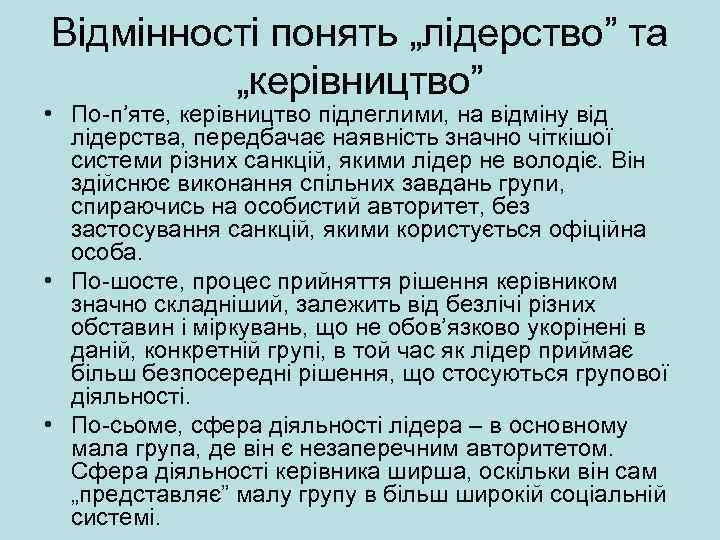 Відмінності понять „лідерство” та „керівництво”

• По-п’яте, керівництво підлеглими, на відміну від лідерства, передбачає наявність значно чіткішої системи різних санкцій, якими лідер не володіє. Він здійснює виконання спільних завдань групи, спираючись на особистий авторитет, без застосування санкцій, якими користується офіційна особа.

• По-шосте, процес прийняття рішення керівником значно складніший, залежить від безлічі різних обставин і міркувань, що не обов’язково укорінені в даній, конкретній групі, в той час як лідер приймає більш безпосередні рішення, що стосуються групової діяльності.

• По-сьоме, сфера діяльності лідера – в основному мала група, де він є незаперечним авторитетом. Сфера діяльності керівника ширша, оскільки він сам „представляє” малу групу в більш широкій соціальній системі.